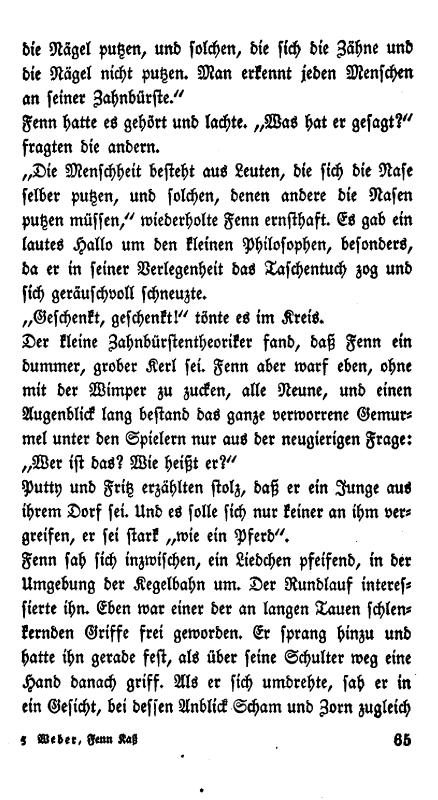 die Nägel putzen, und solchen, die sich die Zähne und die Nägel nicht putzen. Man erkennt jeden Menschen an seiner Zahnbürste."
Fenn hatte es gehört und lachte. „Was hat er gesagt?" fragten die andern.
„Die Menschheit besteht aus Leuten, die sich die Nase selber putzen, und solchen, denen andere die Nasen putzen müssen," wiederholte Fenn ernsthaft. Es gab ein lautes Hallo um den kleinen Philosophen, besonders, da er in seiner Verlegenheit das Taschentuch zog und sich geräuschvoll schneuzte.
„Geschenkt, geschenkt!" tönte es im Kreis.
Der kleine Zahnbürstentheoriker fand, daß Fenn ein dummer, grober Kerl sei. Fenn aber warf eben, ohne mit der Wimper zu zucken, alle Neune, und einen Augenblick lang bestand das ganze verworrene Gemurmel unter den Spielern nur aus der neugierigen Frage: „Wer ist das? Wie heißt er?"
Putty und Fritz erzählten stolz, daß er ein Junge aus ihrem Dorf sei. Und es solle sich nur keiner an ihm vergreifen, er sei stark „wie ein Pferd".
Fenn sah sich inzwischen, ein Liedchen pfeifend, in der Umgebung der Kegelbahn um. Der Rundlauf interessierte ihn. Eben war einer der an langen Tauen schlenkernden Griffe frei geworden. Er sprang hinzu und hatte ihn gerade fest, als über seine Schulter weg eine Hand danach griff. Als er sich umdrehte, sah er in ein Gesicht, bei dessen Anblick Scham und Zorn zugleich

5 Weber, Fenn Kaß 65